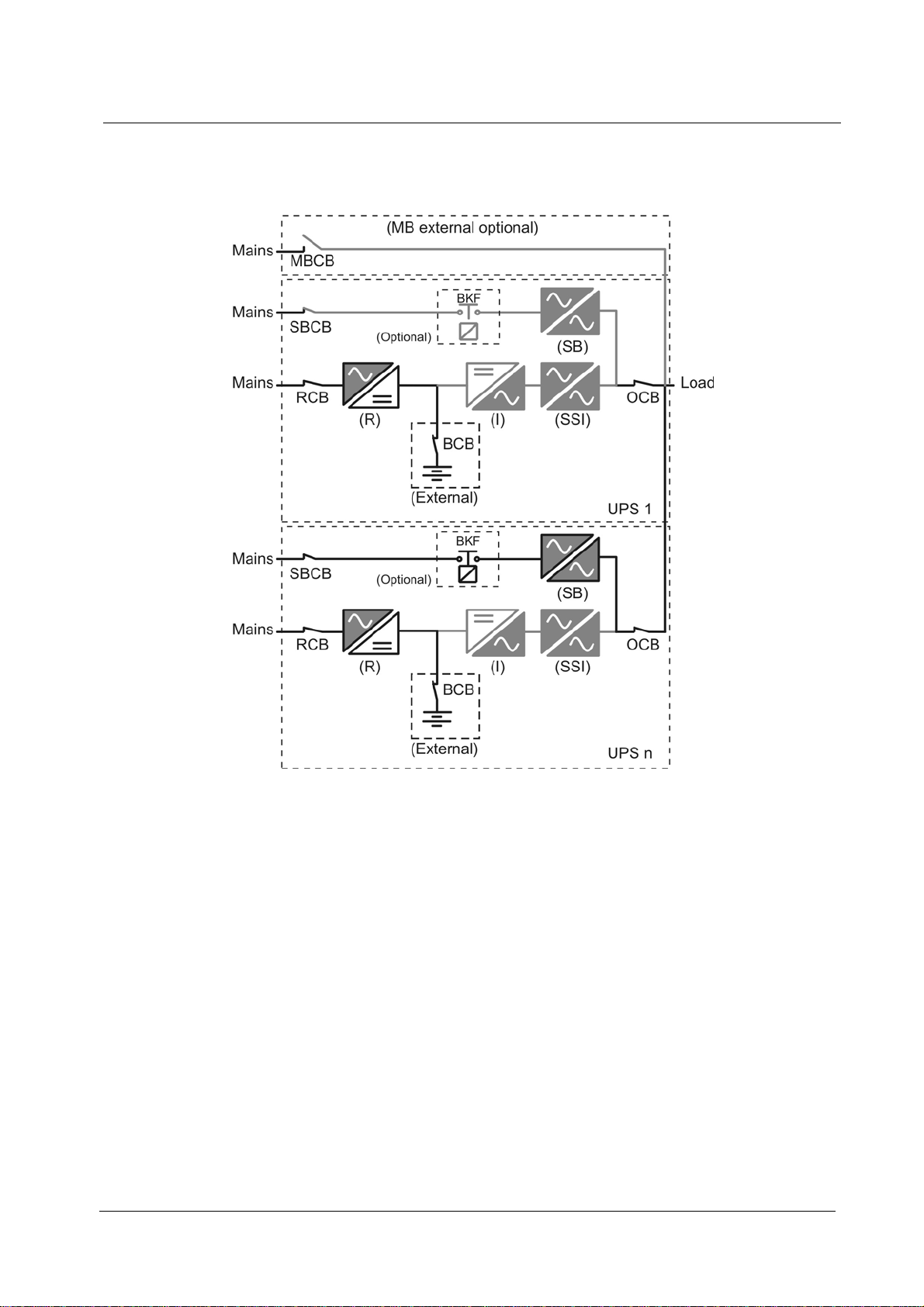 (MB external optional)

Mains

MBCB

Mains

SBCB

BKF

(Optional)

(SB)

Mains

RCB

(R)

(I)

(SSI)

OCB

Load

BCB

(External)

UPS 1

Mains

SBCB

BKF

(Optional)

(SB)

Mains

RCB

(R)

(I)

(SSI)

OCB

BCB

(External)

UPS n